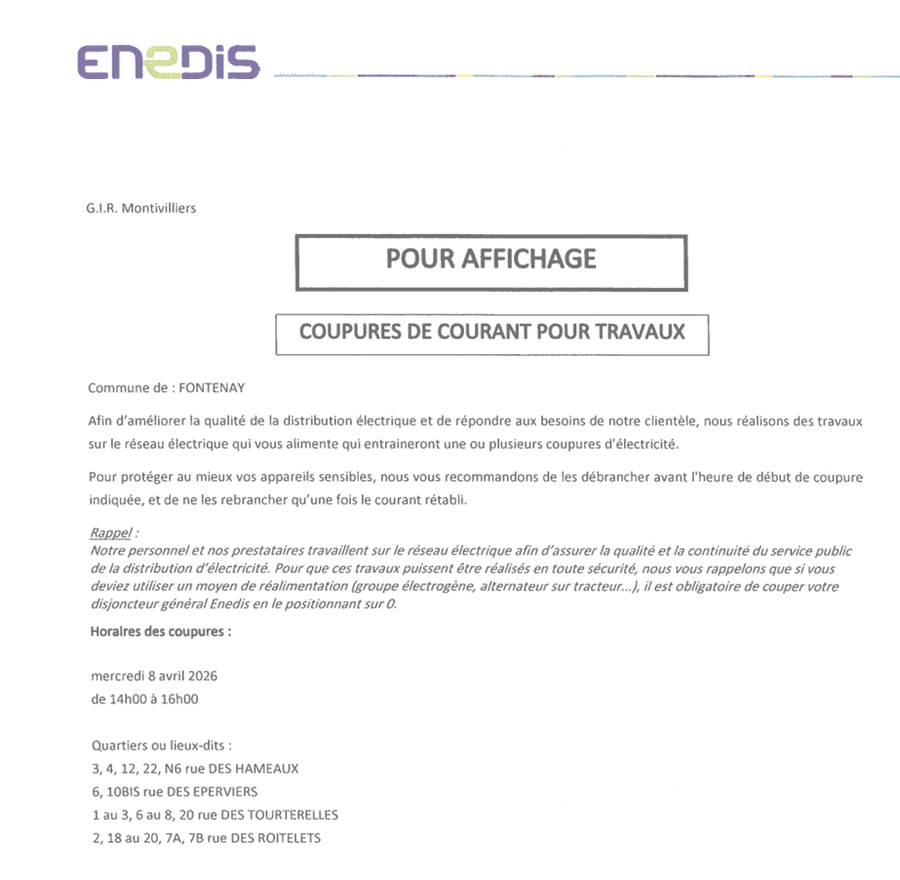 ENEDIS

G.I.R. Montivilliers

POUR AFFICHAGE

COUPURES DE COURANT POUR TRAVAUX

Commune de : FONTENAY

Afin d'améliorer la qualité de la distribution électrique et de répondre aux besoins de notre clientèle, nous réalisons des travaux sur le réseau électrique qui vous alimente qui entraineront une ou plusieurs coupures d'électricité.

Pour protéger au mieux vos appareils sensibles, nous vous recommandons de les débrancher avant l'heure de début de coupure indiquée, et de ne les rebrancher qu'une fois le courant rétabli.

Rappel :
Notre personnel et nos prestataires travaillent sur le réseau électrique afin d'assurer la qualité et la continuité du service public de la distribution d'électricité. Pour que ces travaux puissent être réalisés en toute sécurité, nous vous rappelons que si vous deviez utiliser un moyen de réalimentation (groupe électrogène, alternateur sur tracteur...), il est obligatoire de couper votre disjoncteur général Enedis en le positionnant sur 0.

Horaires des coupures :

mercredi 8 avril 2026
de 14h00 à 16h00

Quartiers ou lieux-dits :
3, 4, 12, 22, N6 rue DES HAMEAUX
6, 10BIS rue DES EPERVIERS
1 au 3, 6 au 8, 20 rue DES TOURTERELLES
2, 18 au 20, 7A, 7B rue DES ROITELETS